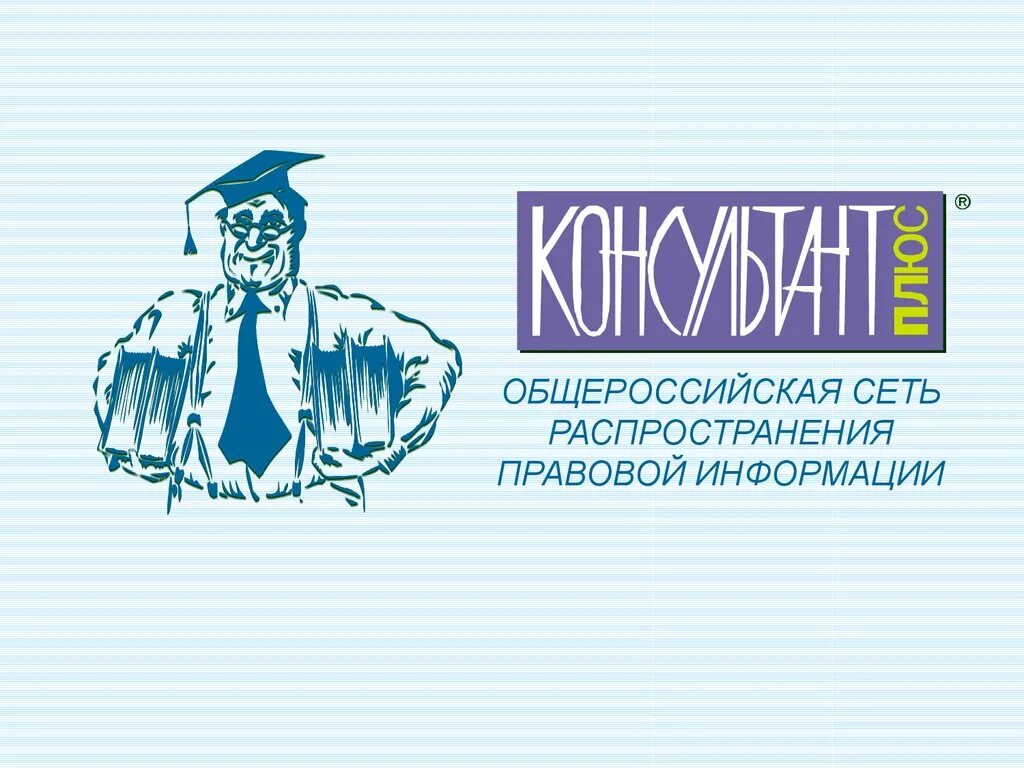 КОНСУЛЬТАНТ ПЛЮС ®

ОБЩЕРОССИЙСКАЯ СЕТЬ РАСПРОСТРАНЕНИЯ ПРАВОВОЙ ИНФОРМАЦИИ